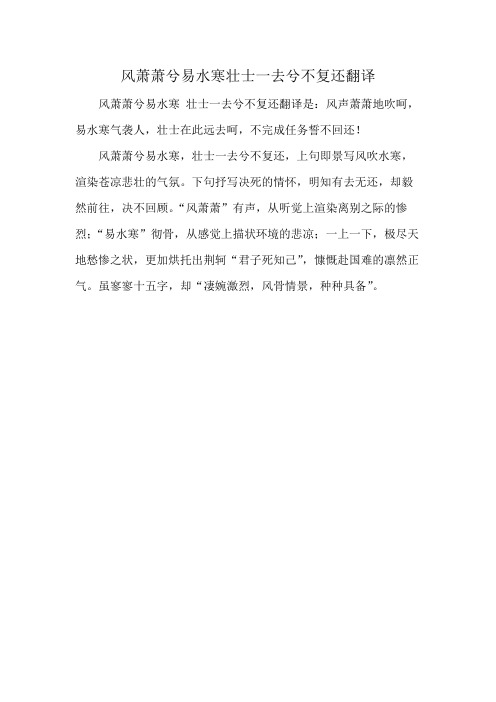 风萧萧兮易水寒壮士一去兮不复还翻译

风萧萧兮易水寒 壮士一去兮不复还翻译是：风声萧萧地吹呵，易水寒气袭人，壮士在此远去呵，不完成任务誓不回还！

风萧萧兮易水寒，壮士一去兮不复还，上句即景写风吹水寒，渲染苍凉悲壮的气氛。下句抒写决死的情怀，明知有去无还，却毅然前往，决不回顾。“风萧萧”有声，从听觉上渲染离别之际的惨烈；“易水寒”彻骨，从感觉上描状环境的悲凉；一上一下，极尽天地愁惨之状，更加烘托出荆轲“君子死知己”，慷慨赴国难的凛然正气。虽寥寥十五字，却“凄婉激烈，风骨情景，种种具备”。